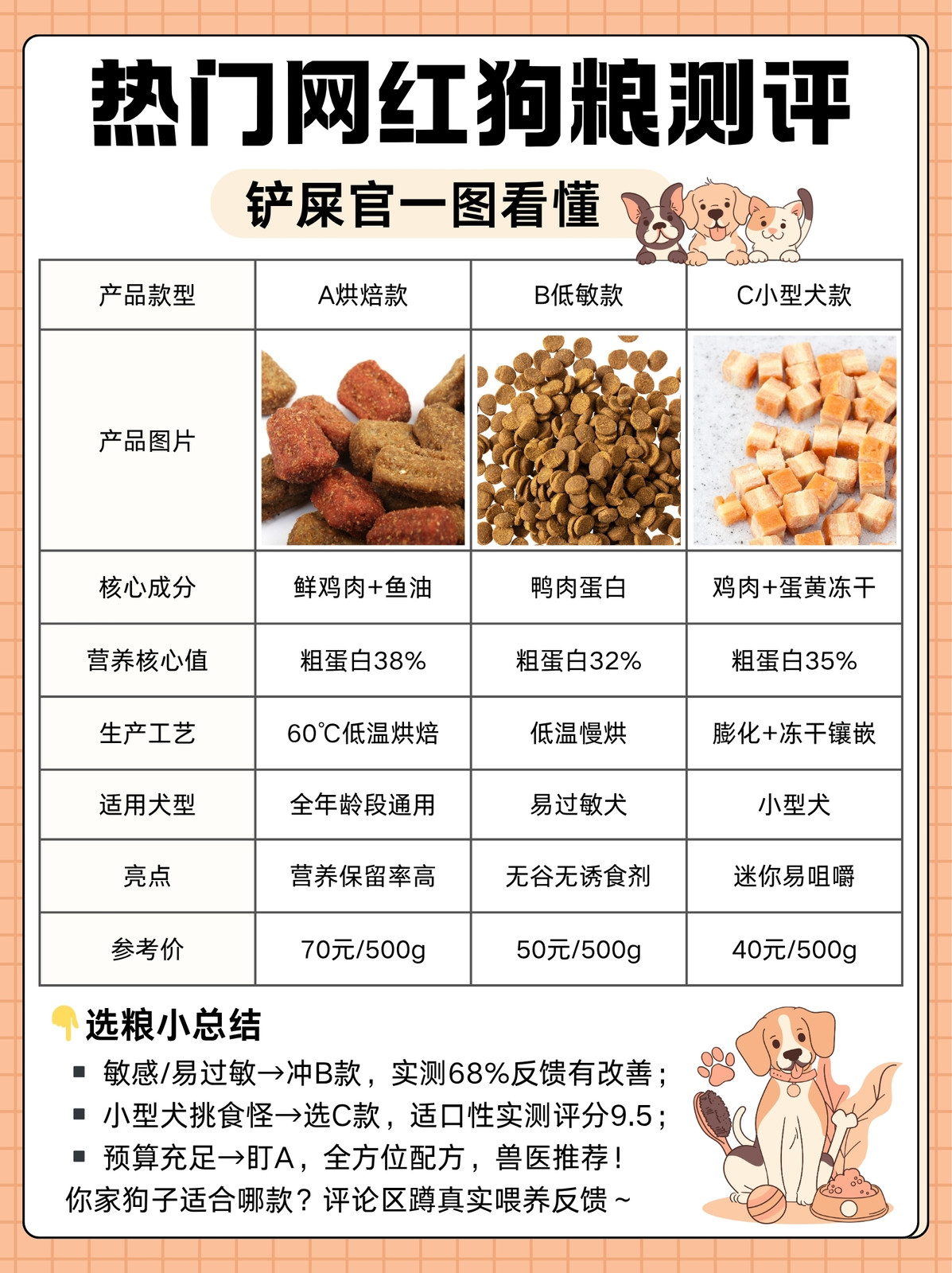 热门网红狗粮测评

铲屎官一图看懂

| 产品款型 | A烘焙款 | B低敏款 | C小型犬款 |
|---|---|---|---|
| 产品图片 | | | |
| 核心成分 | 鲜鸡肉+鱼油 | 鸭肉蛋白 | 鸡肉+蛋黄冻干 |
| 营养核心值 | 粗蛋白38% | 粗蛋白32% | 粗蛋白35% |
| 生产工艺 | 60℃低温烘焙 | 低温慢烘 | 膨化+冻干镶嵌 |
| 适用犬型 | 全年龄段通用 | 易过敏犬 | 小型犬 |
| 亮点 | 营养保留率高 | 无谷无诱食剂 | 迷你易咀嚼 |
| 参考价 | 70元/500g | 50元/500g | 40元/500g |

选粮小总结

• 敏感/易过敏→冲B款，实测68%反馈有改善；
• 小型犬挑食怪→选C款，适口性实测评分9.5；
• 预算充足→盯A，全方位配方，兽医推荐！

你家狗子适合哪款？评论区蹲真实喂养反馈~